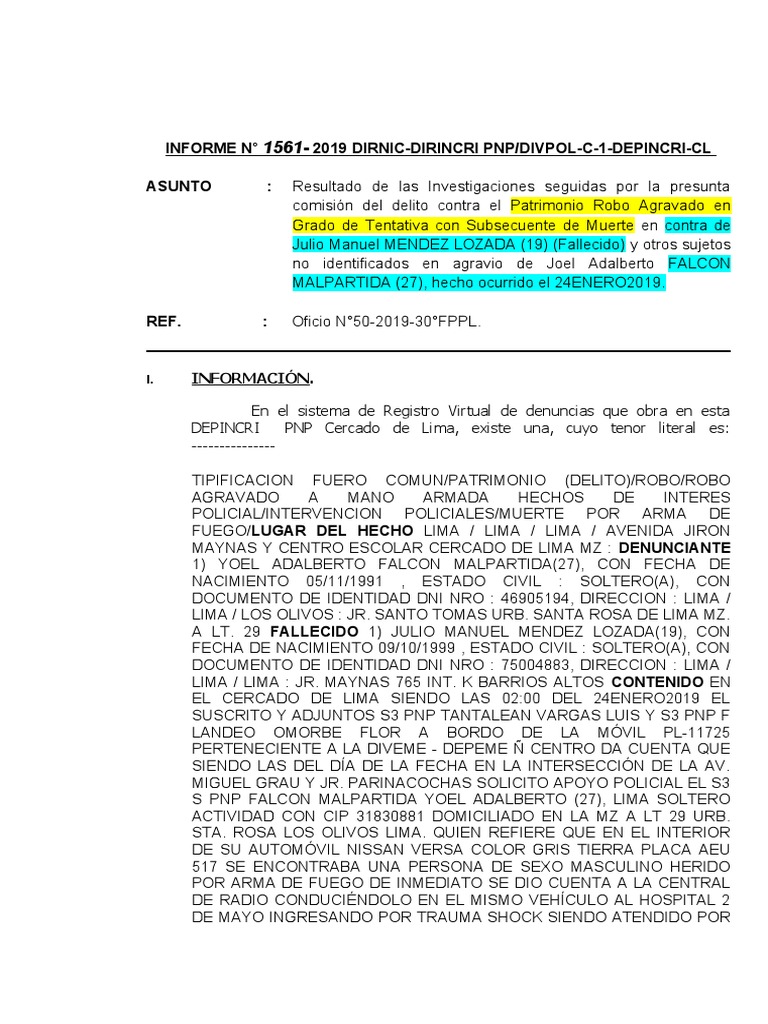 INFORME N° 1561- 2019 DIRNIC-DIRINCRI PNP/DIVPOL-C-1-DEPINCRI-CL

ASUNTO : Resultado de las Investigaciones seguidas por la presunta comisión del delito contra el Patrimonio Robo Agravado en Grado de Tentativa con Subsecuente de Muerte en contra de Julio Manuel MENDEZ LOZADA (19) (Fallecido) y otros sujetos no identificados en agravio de Joel Adalberto FALCON MALPARTIDA (27), hecho ocurrido el 24ENERO2019.

REF. : Oficio N°50-2019-30°FPPL.

I. INFORMACIÓN.

En el sistema de Registro Virtual de denuncias que obra en esta DEPINCRI PNP Cercado de Lima, existe una, cuyo tenor literal es: ---------------

TIPIFICACION FUERO COMUN/PATRIMONIO (DELITO)/ROBO/ROBO AGRAVADO A MANO ARMADA HECHOS DE INTERES POLICIAL/INTERVENCION POLICIALES/MUERTE POR ARMA DE FUEGO/LUGAR DEL HECHO LIMA / LIMA / LIMA / AVENIDA JIRON MAYNAS Y CENTRO ESCOLAR CERCADO DE LIMA MZ : DENUNCIANTE 1) YOEL ADALBERTO FALCON MALPARTIDA(27), CON FECHA DE NACIMIENTO 05/11/1991 , ESTADO CIVIL : SOLTERO(A), CON DOCUMENTO DE IDENTIDAD DNI NRO : 46905194, DIRECCION : LIMA / LIMA / LOS OLIVOS : JR. SANTO TOMAS URB. SANTA ROSA DE LIMA MZ. A LT. 29 FALLECIDO 1) JULIO MANUEL MENDEZ LOZADA(19), CON FECHA DE NACIMIENTO 09/10/1999 , ESTADO CIVIL : SOLTERO(A), CON DOCUMENTO DE IDENTIDAD DNI NRO : 75004883, DIRECCION : LIMA / LIMA / LIMA : JR. MAYNAS 765 INT. K BARRIOS ALTOS CONTENIDO EN EL CERCADO DE LIMA SIENDO LAS 02:00 DEL 24ENERO2019 EL SUSCRITO Y ADJUNTOS S3 PNP TANTALEAN VARGAS LUIS Y S3 PNP F LANDEO OMORBE FLOR A BORDO DE LA MÓVIL PL-11725 PERTENECIENTE A LA DIVEME - DEPEME Ñ CENTRO DA CUENTA QUE SIENDO LAS DEL DÍA DE LA FECHA EN LA INTERSECCIÓN DE LA AV. MIGUEL GRAU Y JR. PARINACOCHAS SOLICITO APOYO POLICIAL EL S3 S PNP FALCON MALPARTIDA YOEL ADALBERTO (27), LIMA SOLTERO ACTIVIDAD CON CIP 31830881 DOMICILIADO EN LA MZ A LT 29 URB. STA. ROSA LOS OLIVOS LIMA. QUIEN REFIERE QUE EN EL INTERIOR DE SU AUTOMÓVIL NISSAN VERSA COLOR GRIS TIERRA PLACA AEU 517 SE ENCONTRABA UNA PERSONA DE SEXO MASCULINO HERIDO POR ARMA DE FUEGO DE INMEDIATO SE DIO CUENTA A LA CENTRAL DE RADIO CONDUCIÉNDOLO EN EL MISMO VEHÍCULO AL HOSPITAL 2 DE MAYO INGRESANDO POR TRAUMA SHOCK SIENDO ATENDIDO POR